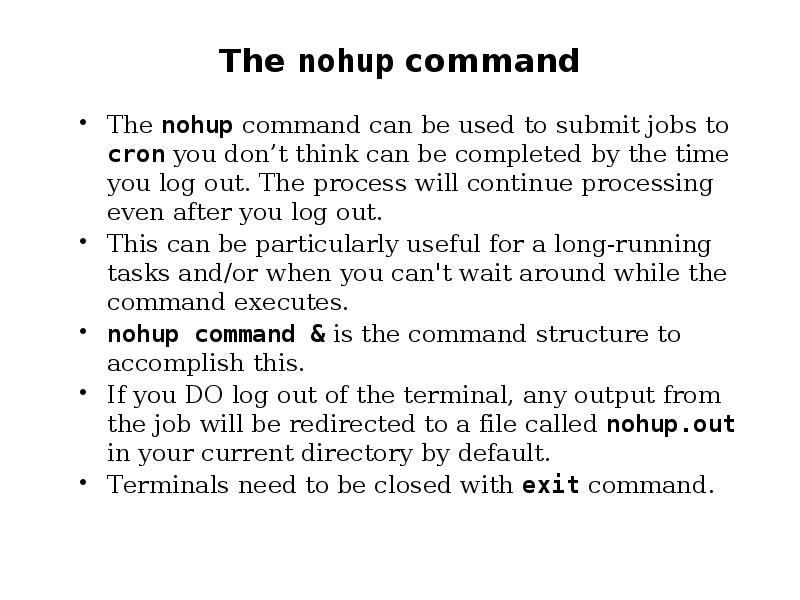 The nohup command

• The nohup command can be used to submit jobs to cron you don't think can be completed by the time you log out. The process will continue processing even after you log out.
• This can be particularly useful for a long-running tasks and/or when you can't wait around while the command executes.
• nohup command & is the command structure to accomplish this.
• If you DO log out of the terminal, any output from the job will be redirected to a file called nohup.out in your current directory by default.
• Terminals need to be closed with exit command.